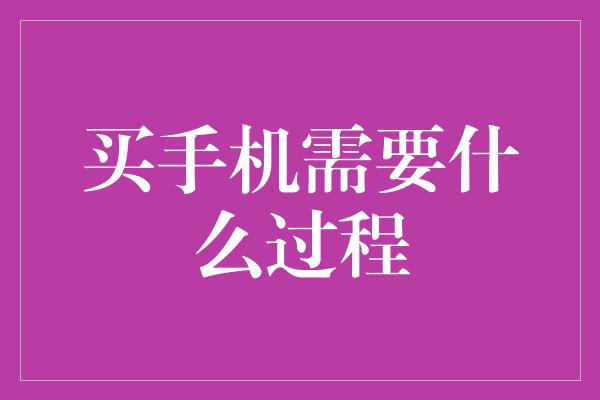 买手机需要什么过程